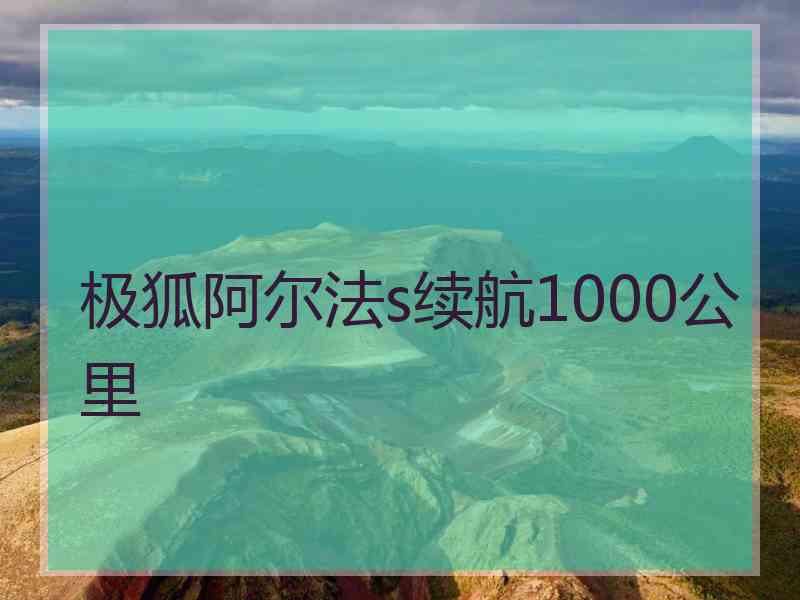 极狐阿尔法s续航1000公里